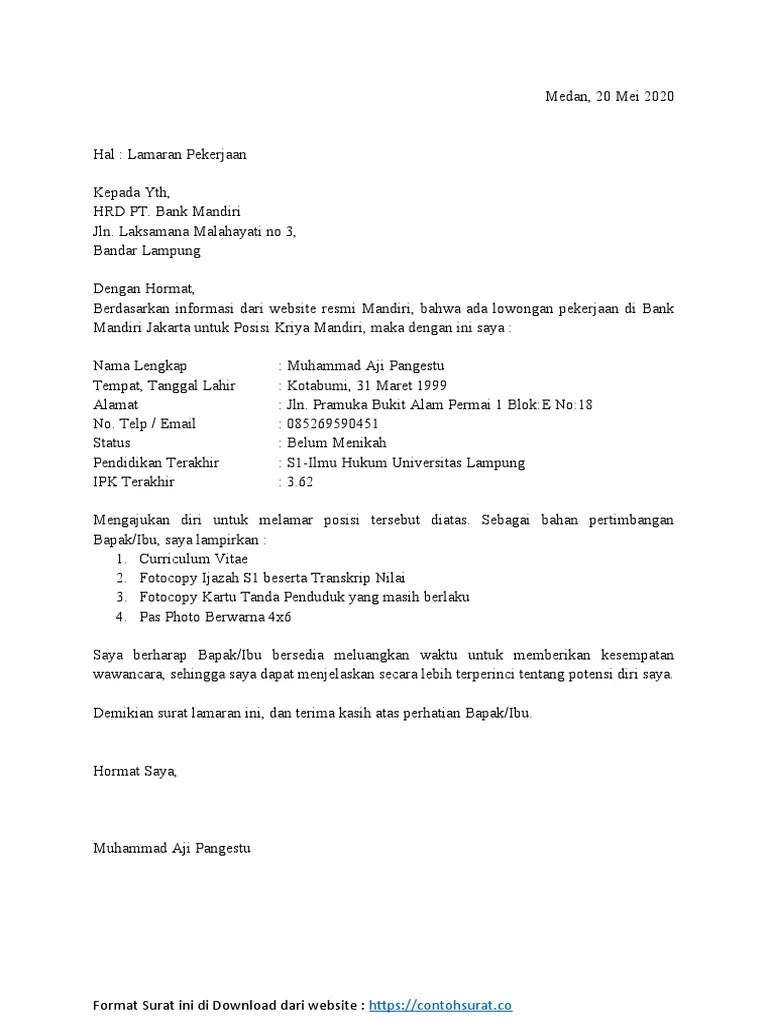 Medan, 20 Mei 2020

Hal : Lamaran Pekerjaan

Kepada Yth,
HRD PT. Bank Mandiri
Jln. Laksamana Malahayati no 3,
Bandar Lampung

Dengan Hormat,
Berdasarkan informasi dari website resmi Mandiri, bahwa ada lowongan pekerjaan di Bank Mandiri Jakarta untuk Posisi Kriya Mandiri, maka dengan ini saya :

Nama Lengkap : Muhammad Aji Pangestu
Tempat, Tanggal Lahir : Kotabumi, 31 Maret 1999
Alamat : Jln. Pramuka Bukit Alam Permai 1 Blok:E No:18
No. Telp / Email : 085269590451
Status : Belum Menikah
Pendidikan Terakhir : S1-Ilmu Hukum Universitas Lampung
IPK Terakhir : 3.62

Mengajukan diri untuk melamar posisi tersebut diatas. Sebagai bahan pertimbangan Bapak/Ibu, saya lampirkan :
1. Curriculum Vitae
2. Fotocopy Ijazah S1 beserta Transkrip Nilai
3. Fotocopy Kartu Tanda Penduduk yang masih berlaku
4. Pas Photo Berwarna 4x6

Saya berharap Bapak/Ibu bersedia meluangkan waktu untuk memberikan kesempatan wawancara, sehingga saya dapat menjelaskan secara lebih terperinci tentang potensi diri saya.

Demikian surat lamaran ini, dan terima kasih atas perhatian Bapak/Ibu.

Hormat Saya,

Muhammad Aji Pangestu

Format Surat ini di Download dari website : https://contohsurat.co